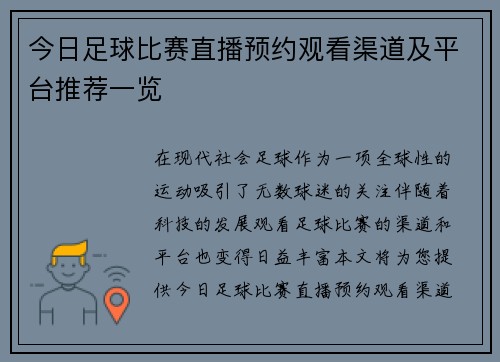 今日足球比赛直播预约观看渠道及平台推荐一览

在现代社会足球作为一项全球性的运动吸引了无数球迷的关注伴随着科技的发展观看足球比赛的渠道和平台也变得日益丰富本文将为您提供今日足球比赛直播预约观看渠道